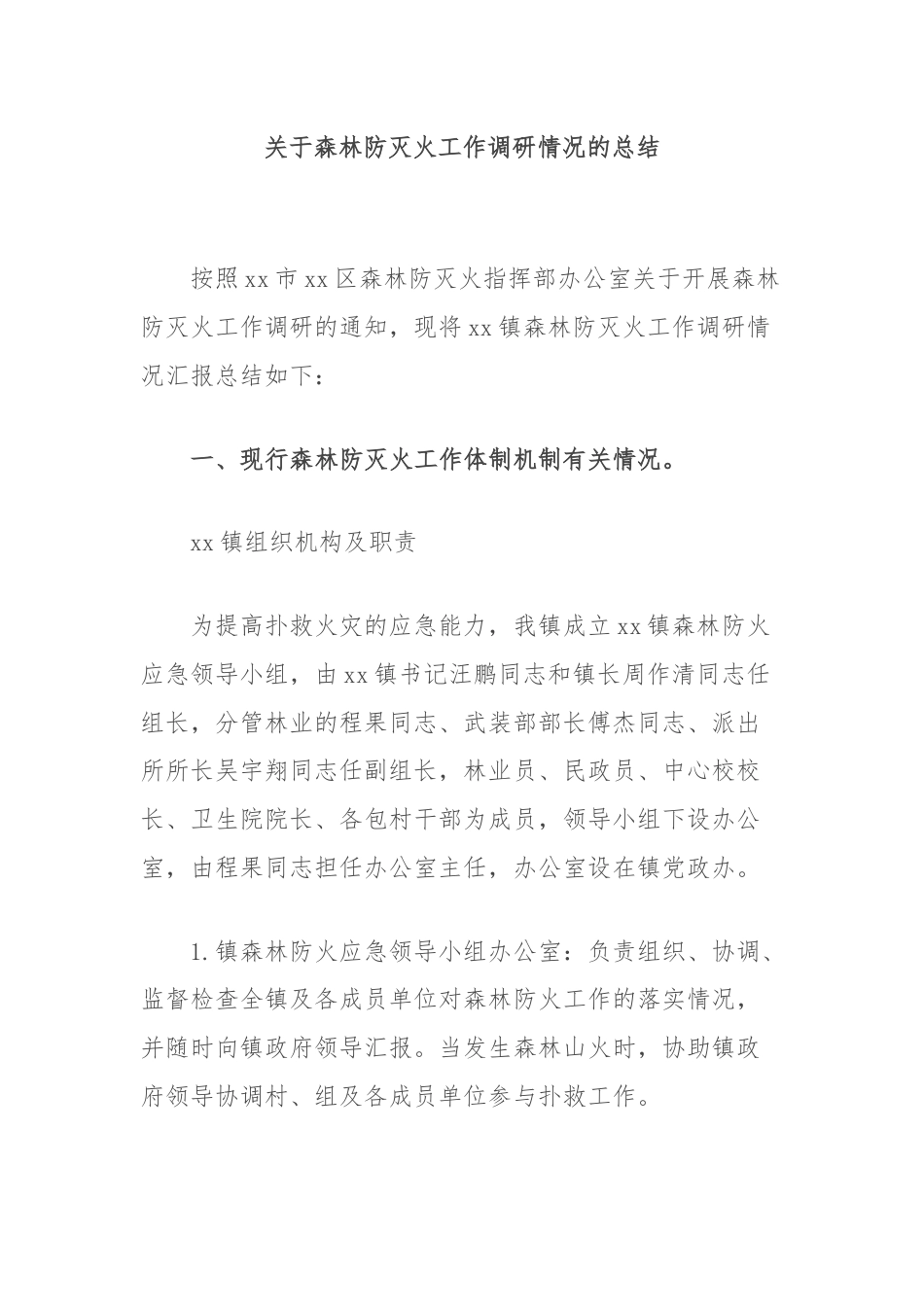 关于森林防灭火工作调研情况的总结

按照xx市xx区森林防灭火指挥部办公室关于开展森林防灭火工作调研的通知，现将xx镇森林防灭火工作调研情况汇报总结如下：

一、现行森林防灭火工作体制机制有关情况。

xx镇组织机构及职责

为提高扑救火灾的应急能力，我镇成立xx镇森林防火应急领导小组，由xx镇书记汪鹏同志和镇长周作清同志任组长，分管林业的程果同志、武装部部长傅杰同志、派出所所长吴宇翔同志任副组长，林业员、民政员、中心校校长、卫生院院长、各包村干部为成员，领导小组下设办公室，由程果同志担任办公室主任，办公室设在镇党政办。

1.镇森林防火应急领导小组办公室：负责组织、协调、监督检查全镇及各成员单位对森林防火工作的落实情况，并随时向镇政府领导汇报。当发生森林山火时，协助镇政府领导协调村、组及各成员单位参与扑救工作。